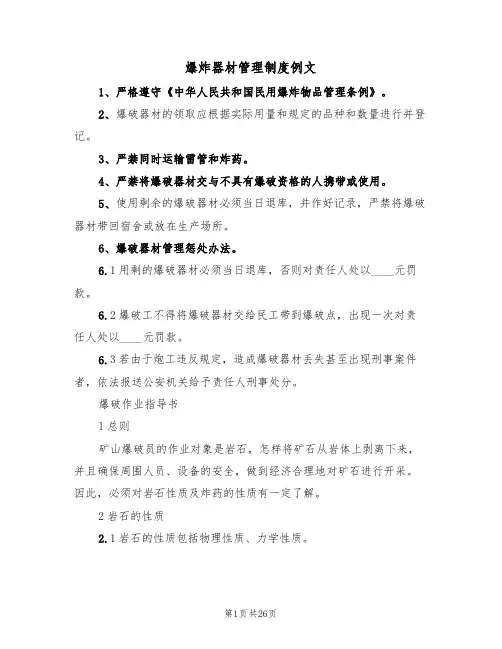 爆炸器材管理制度例文

1、严格遵守《中华人民共和国民用爆炸物品管理条例》。

2、爆破器材的领取应根据实际用量和规定的品种和数量进行并登记。

3、严禁同时运输雷管和炸药。

4、严禁将爆破器材交与不具有爆破资格的人携带或使用。

5、使用剩余的爆破器材必须当日退库，并作好记录，严禁将爆破器材带回宿舍或放在生产场所。

6、爆破器材管理惩处办法。

6.1用剩的爆破器材必须当日退库，否则对责任人处以____元罚款。

6.2爆破工不得将爆破器材交给民工带到爆破点，出现一次对责任人处以____元罚款。

6.3若由于炮工违反规定，造成爆破器材丢失甚至出现刑事案件者，依法报送公安机关给予责任人刑事处分。

爆破作业指导书

1总则

矿山爆破员的作业对象是岩石，怎样将矿石从岩体上剥离下来，并且确保周围人员、设备的安全，做到经济合理地对矿石进行开采。因此，必须对岩石性质及炸药的性质有一定了解。

2岩石的性质

2.1岩石的性质包括物理性质、力学性质。

第1页共26页